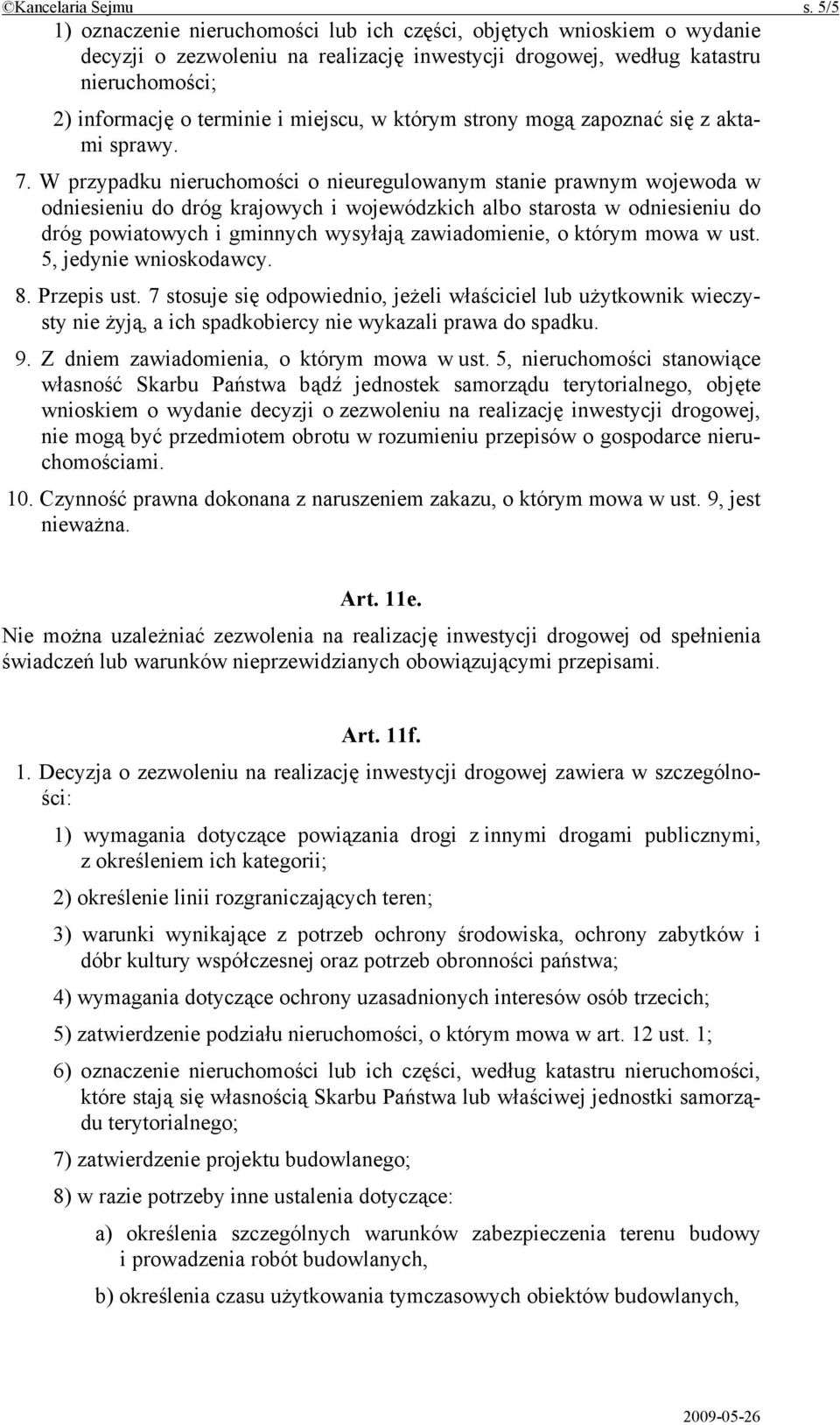 ©Kancelaria Sejmu s. 5/5

1) oznaczenie nieruchomości lub ich części, objętych wnioskiem o wydanie decyzji o zezwoleniu na realizację inwestycji drogowej, według katastru nieruchomości;

2) informację o terminie i miejscu, w którym strony mogą zapoznać się z aktami sprawy.

7. W przypadku nieruchomości o nieuregulowanym stanie prawnym wojewoda w odniesieniu do dróg krajowych i wojewódzkich albo starosta w odniesieniu do dróg powiatowych i gminnych wysyłają zawiadomienie, o którym mowa w ust. 5, jedynie wnioskodawcy.

8. Przepis ust. 7 stosuje się odpowiednio, jeżeli właściciel lub użytkownik wieczysty nie żyją, a ich spadkobiercy nie wykazali prawa do spadku.

9. Z dniem zawiadomienia, o którym mowa w ust. 5, nieruchomości stanowiące własność Skarbu Państwa bądź jednostek samorządu terytorialnego, objęte wnioskiem o wydanie decyzji o zezwoleniu na realizację inwestycji drogowej, nie mogą być przedmiotem obrotu w rozumieniu przepisów o gospodarce nieruchomościami.

10. Czynność prawna dokonana z naruszeniem zakazu, o którym mowa w ust. 9, jest nieważna.

Art. 11e.

Nie można uzależniać zezwolenia na realizację inwestycji drogowej od spełnienia świadczeń lub warunków nieprzewidzianych obowiązującymi przepisami.

Art. 11f.

1. Decyzja o zezwoleniu na realizację inwestycji drogowej zawiera w szczególności:

1) wymagania dotyczące powiązania drogi z innymi drogami publicznymi, z określeniem ich kategorii;

2) określenie linii rozgraniczających teren;

3) warunki wynikające z potrzeb ochrony środowiska, ochrony zabytków i dóbr kultury współczesnej oraz potrzeb obronności państwa;

4) wymagania dotyczące ochrony uzasadnionych interesów osób trzecich;

5) zatwierdzenie podziału nieruchomości, o którym mowa w art. 12 ust. 1;

6) oznaczenie nieruchomości lub ich części, według katastru nieruchomości, które stają się własnością Skarbu Państwa lub właściwej jednostki samorządu terytorialnego;

7) zatwierdzenie projektu budowlanego;

8) w razie potrzeby inne ustalenia dotyczące:

a) określenia szczególnych warunków zabezpieczenia terenu budowy i prowadzenia robót budowlanych,

b) określenia czasu użytkowania tymczasowych obiektów budowlanych,

2009-05-26